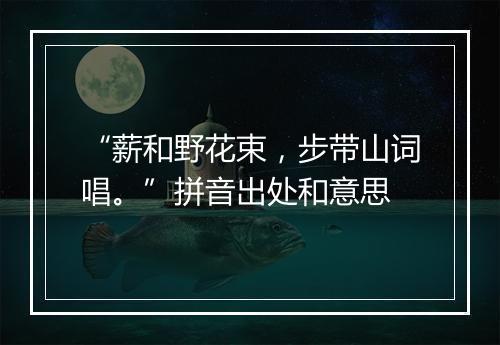 “薪和野花束，步带山词唱。”拼音出处和意思